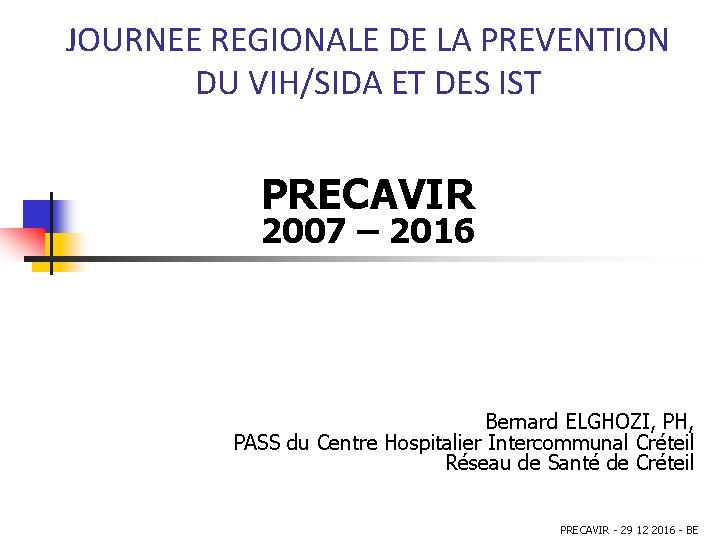 JOURNEE REGIONALE DE LA PREVENTION DU VIH/SIDA ET DES IST

PRECAVIR
2007 – 2016

Bernard ELGHOZI, PH,
PASS du Centre Hospitalier Intercommunal Créteil
Réseau de Santé de Créteil

PRECAVIR - 29 12 2016 - BE